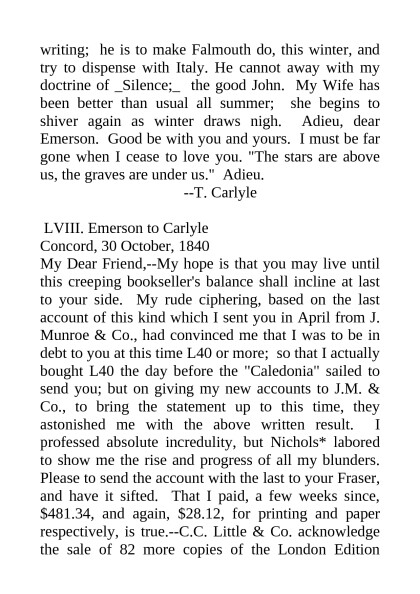 writing; he is to make Falmouth do, this winter, and try to dispense with Italy. He cannot away with my doctrine of _Silence;_ the good John. My Wife has been better than usual all summer; she begins to shiver again as winter draws nigh. Adieu, dear Emerson. Good be with you and yours. I must be far gone when I cease to love you. "The stars are above us, the graves are under us." Adieu.
--T. Carlyle

LVIII. Emerson to Carlyle
Concord, 30 October, 1840
My Dear Friend,--My hope is that you may live until this creeping bookseller's balance shall incline at last to your side. My rude ciphering, based on the last account of this kind which I sent you in April from J. Munroe & Co., had convinced me that I was to be in debt to you at this time L40 or more; so that I actually bought L40 the day before the "Caledonia" sailed to send you; but on giving my new accounts to J.M. & Co., to bring the statement up to this time, they astonished me with the above written result. I professed absolute incredulity, but Nichols* labored to show me the rise and progress of all my blunders. Please to send the account with the last to your Fraser, and have it sifted. That I paid, a few weeks since, \$481.34, and again, \$28.12, for printing and paper respectively, is true.--C.C. Little & Co. acknowledge the sale of 82 more copies of the London Edition